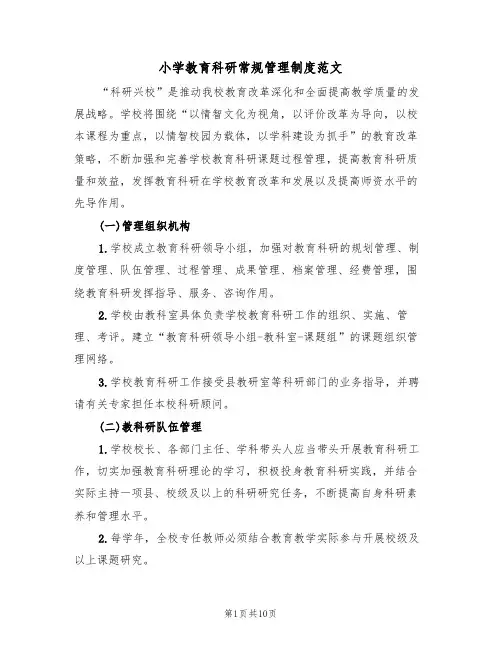 小学教育科研常规管理制度范文

“科研兴校”是推动我校教育改革深化和全面提高教学质量的发展战略。学校将围绕“以情智文化为视角，以评价改革为导向，以校本课程为重点，以情智校园为载体，以学科建设为抓手”的教育改革策略，不断加强和完善学校教育科研课题过程管理，提高教育科研质量和效益，发挥教育科研在学校教育改革和发展以及提高师资水平的先导作用。

(一)管理组织机构

1.学校成立教育科研领导小组，加强对教育科研的规划管理、制度管理、队伍管理、过程管理、成果管理、档案管理、经费管理，围绕教育科研发挥指导、服务、咨询作用。

2.学校由教科室具体负责学校教育科研工作的组织、实施、管理、考评。建立“教育科研领导小组-教科室-课题组”的课题组织管理网络。

3.学校教育科研工作接受县教研室等科研部门的业务指导，并聘请有关专家担任本校科研顾问。

(二)教科研队伍管理

1.学校校长、各部门主任、学科带头人应当带头开展教育科研工作，切实加强教育科研理论的学习，积极投身教育科研实践，并结合实际主持一项县、校级及以上的科研研究任务，不断提高自身科研素养和管理水平。

2.每学年，全校专任教师必须结合教育教学实际参与开展校级及以上课题研究。

第1页共10页